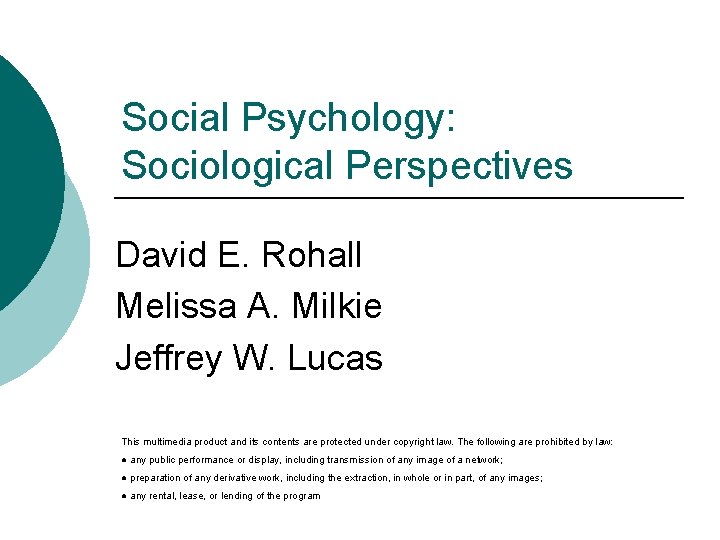 Social Psychology:
Sociological Perspectives

David E. Rohall
Melissa A. Milkie
Jeffrey W. Lucas

This multimedia product and its contents are protected under copyright law. The following are prohibited by law:

• any public performance or display, including transmission of any image of a network;
• preparation of any derivative work, including the extraction, in whole or in part, of any images;
• any rental, lease, or lending of the program